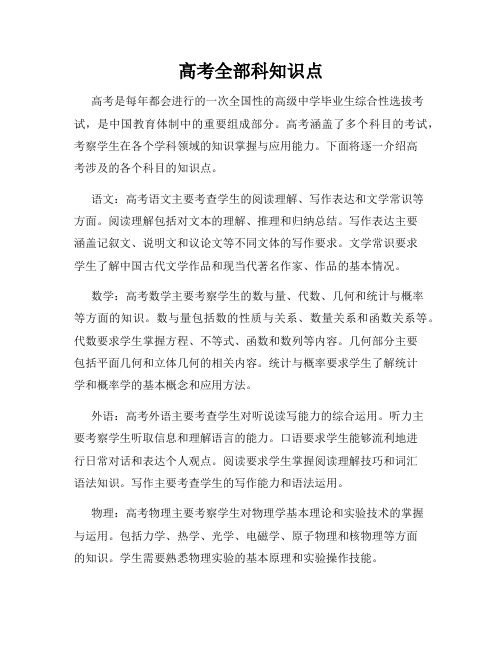 高考全部科知识点

高考是每年都会进行的一次全国性的高级中学毕业生综合性选拔考试，是中国教育体制中的重要组成部分。高考涵盖了多个科目的考试，考察学生在各个学科领域的知识掌握与应用能力。下面将逐一介绍高考涉及的各个科目的知识点。

语文：高考语文主要考查学生的阅读理解、写作表达和文学常识等方面。阅读理解包括对文本的理解、推理和归纳总结。写作表达主要涵盖记叙文、说明文和议论文等不同文体的写作要求。文学常识要求学生了解中国古代文学作品和现当代著名作家、作品的基本情况。

数学：高考数学主要考察学生的数与量、代数、几何和统计与概率等方面的知识。数与量包括数的性质与关系、数量关系和函数关系等。代数要求学生掌握方程、不等式、函数和数列等内容。几何部分主要包括平面几何和立体几何的相关内容。统计与概率要求学生了解统计学和概率学的基本概念和应用方法。

外语：高考外语主要考查学生对听说读写能力的综合运用。听力主要考察学生听取信息和理解语言的能力。口语要求学生能够流利地进行日常对话和表达个人观点。阅读要求学生掌握阅读理解技巧和词汇语法知识。写作主要考查学生的写作能力和语法运用。

物理：高考物理主要考察学生对物理学基本理论和实验技术的掌握与运用。包括力学、热学、光学、电磁学、原子物理和核物理等方面的知识。学生需要熟悉物理实验的基本原理和实验操作技能。